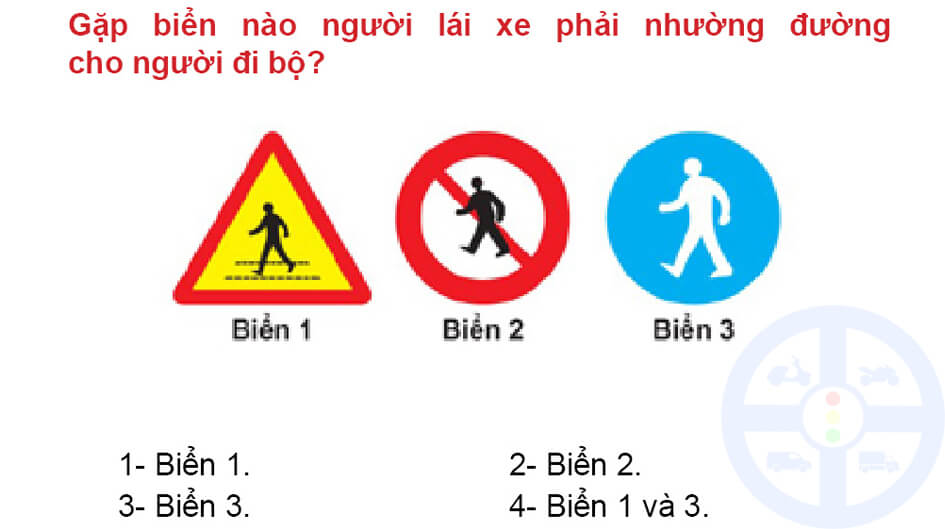 Gặp biển nào người lái xe phải nhường đường cho người đi bộ?

Biển 1

Biển 2

Biển 3

1- Biển 1.

2- Biển 2.

3- Biển 3.

4- Biển 1 và 3.